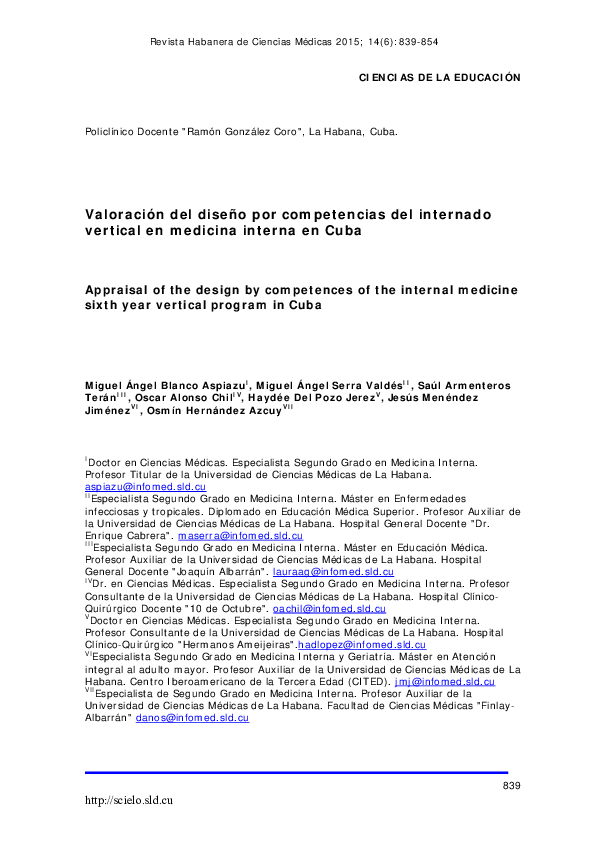 Revista Habanera de Ciencias Médicas 2015; 14(6):839-854

CIENCIAS DE LA EDUCACIÓN

Policlínico Docente "Ramón González Coro", La Habana, Cuba.

Valoración del diseño por competencias del internado vertical en medicina interna en Cuba

Appraisal of the design by competences of the internal medicine sixth year vertical program in Cuba

Miguel Ángel Blanco Aspiazu$^{I}$, Miguel Ángel Serra Valdés$^{II}$, Saúl Armenteros Terán$^{III}$, Oscar Alonso Chil$^{IV}$, Haydée Del Pozo Jerez$^{V}$, Jesús Menéndez Jiménez$^{VI}$, Osmín Hernández Azcuy$^{VII}$

$^{I}$Doctor en Ciencias Médicas. Especialista Segundo Grado en Medicina Interna. Profesor Titular de la Universidad de Ciencias Médicas de La Habana. aspiazu@infomed.sld.cu
$^{II}$Especialista Segundo Grado en Medicina Interna. Máster en Enfermedades infecciosas y tropicales. Diplomado en Educación Médica Superior. Profesor Auxiliar de la Universidad de Ciencias Médicas de La Habana. Hospital General Docente "Dr. Enrique Cabrera". maserra@infomed.sld.cu
$^{III}$Especialista Segundo Grado en Medicina Interna. Máster en Educación Médica. Profesor Auxiliar de la Universidad de Ciencias Médicas de La Habana. Hospital General Docente "Joaquín Albarrán". lauraag@infomed.sld.cu
$^{IV}$Dr. en Ciencias Médicas. Especialista Segundo Grado en Medicina Interna. Profesor Consultante de la Universidad de Ciencias Médicas de La Habana. Hospital Clínico-Quirúrgico Docente "10 de Octubre". oachil@infomed.sld.cu
$^{V}$Doctor en Ciencias Médicas. Especialista Segundo Grado en Medicina Interna. Profesor Consultante de la Universidad de Ciencias Médicas de La Habana. Hospital Clínico-Quirúrgico "Hermanos Ameijeiras".hadlopez@infomed.sld.cu
$^{VI}$Especialista Segundo Grado en Medicina Interna y Geriatría. Máster en Atención integral al adulto mayor. Profesor Auxiliar de la Universidad de Ciencias Médicas de La Habana. Centro Iberoamericano de la Tercera Edad (CITED). jmj@infomed.sld.cu
$^{VII}$Especialista de Segundo Grado en Medicina Interna. Profesor Auxiliar de la Universidad de Ciencias Médicas de La Habana. Facultad de Ciencias Médicas "Finlay-Albarrán" danos@infomed.sld.cu

839

http://scielo.sld.cu